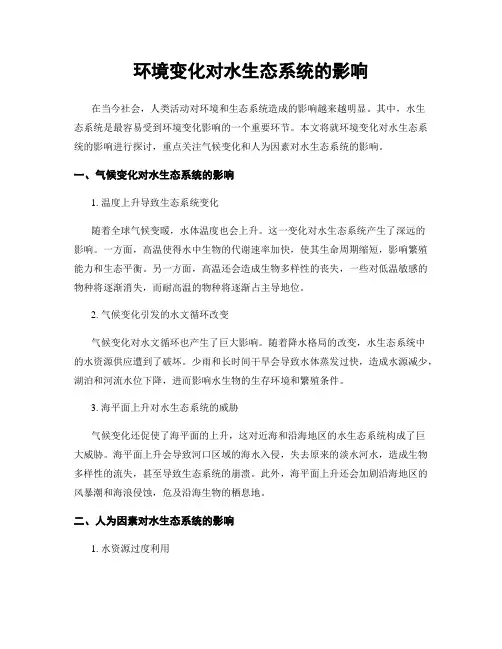 环境变化对水生态系统的影响

在当今社会，人类活动对环境和生态系统造成的影响越来越明显。其中，水生态系统是最容易受到环境变化影响的一个重要环节。本文将就环境变化对水生态系统的影响进行探讨，重点关注气候变化和人为因素对水生态系统的影响。

一、气候变化对水生态系统的影响

1. 温度上升导致生态系统变化

随着全球气候变暖，水体温度也会上升。这一变化对水生态系统产生了深远的影响。一方面，高温使得水中生物的代谢速率加快，使其生命周期缩短，影响繁殖能力和生态平衡。另一方面，高温还会造成生物多样性的丧失，一些对低温敏感的物种将逐渐消失，而耐高温的物种将逐渐占主导地位。

2. 气候变化引发的水文循环改变

气候变化对水文循环也产生了巨大影响。随着降水格局的改变，水生态系统中的水资源供应遭到了破坏。少雨和长时间干旱会导致水体蒸发过快，造成水源减少，湖泊和河流水位下降，进而影响水生物的生存环境和繁殖条件。

3. 海平面上升对水生态系统的威胁

气候变化还促使了海平面的上升，这对近海和沿海地区的水生态系统构成了巨大威胁。海平面上升会导致河口区域的海水入侵，失去原来的淡水河水，造成生物多样性的流失，甚至导致生态系统的崩溃。此外，海平面上升还会加剧沿海地区的风暴潮和海浪侵蚀，危及沿海生物的栖息地。

二、人为因素对水生态系统的影响

1. 水资源过度利用